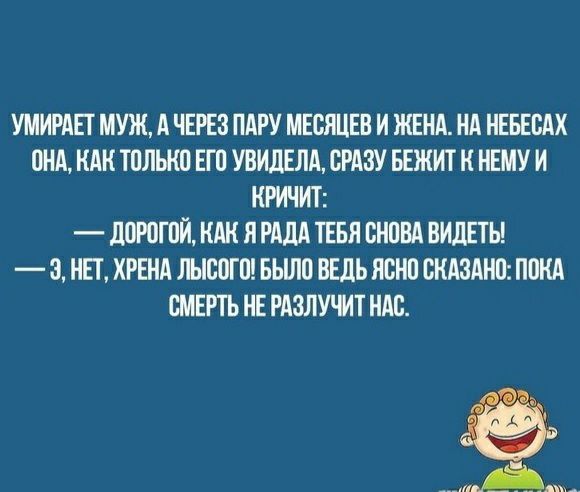 УМИРАЕТ МУЖ, А ЧЕРЕЗ ПАРУ МЕСЯЦЕВ И ЖЕНА. НА НЕБЕСАХ ОНА, КАК ТОЛЬКО ЕГО УВИДЕЛА, СРАЗУ БЕЖИТ К НЕМУ И КРИЧИТ:
— ДОРОГОЙ, КАК Я РАДА ТЕБЯ СНОВА ВИДЕТЬ!
— Э, НЕТ, ХРЕНА ЛЫСОГО! БЫЛО ВЕДЬ ЯСНО СКАЗАНО: ПОКА СМЕРТЬ НЕ РАЗЛУЧИТ НАС.